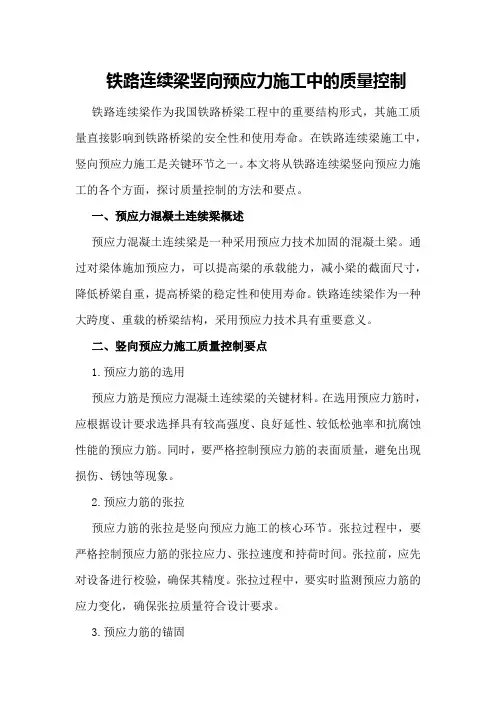 铁路连续梁竖向预应力施工中的质量控制

铁路连续梁作为我国铁路桥梁工程中的重要结构形式，其施工质量直接影响到铁路桥梁的安全性和使用寿命。在铁路连续梁施工中，竖向预应力施工是关键环节之一。本文将从铁路连续梁竖向预应力施工的各个方面，探讨质量控制的方法和要点。

一、预应力混凝土连续梁概述

预应力混凝土连续梁是一种采用预应力技术加固的混凝土梁。通过对梁体施加预应力，可以提高梁的承载能力，减小梁的截面尺寸，降低桥梁自重，提高桥梁的稳定性和使用寿命。铁路连续梁作为一种大跨度、重载的桥梁结构，采用预应力技术具有重要意义。

二、竖向预应力施工质量控制要点

1.预应力筋的选用

预应力筋是预应力混凝土连续梁的关键材料。在选用预应力筋时，应根据设计要求选择具有较高强度、良好延性、较低松弛率和抗腐蚀性能的预应力筋。同时，要严格控制预应力筋的表面质量，避免出现损伤、锈蚀等现象。

2.预应力筋的张拉

预应力筋的张拉是竖向预应力施工的核心环节。张拉过程中，要严格控制预应力筋的张拉应力、张拉速度和持荷时间。张拉前，应先对设备进行校验，确保其精度。张拉过程中，要实时监测预应力筋的应力变化，确保张拉质量符合设计要求。

3.预应力筋的锚固